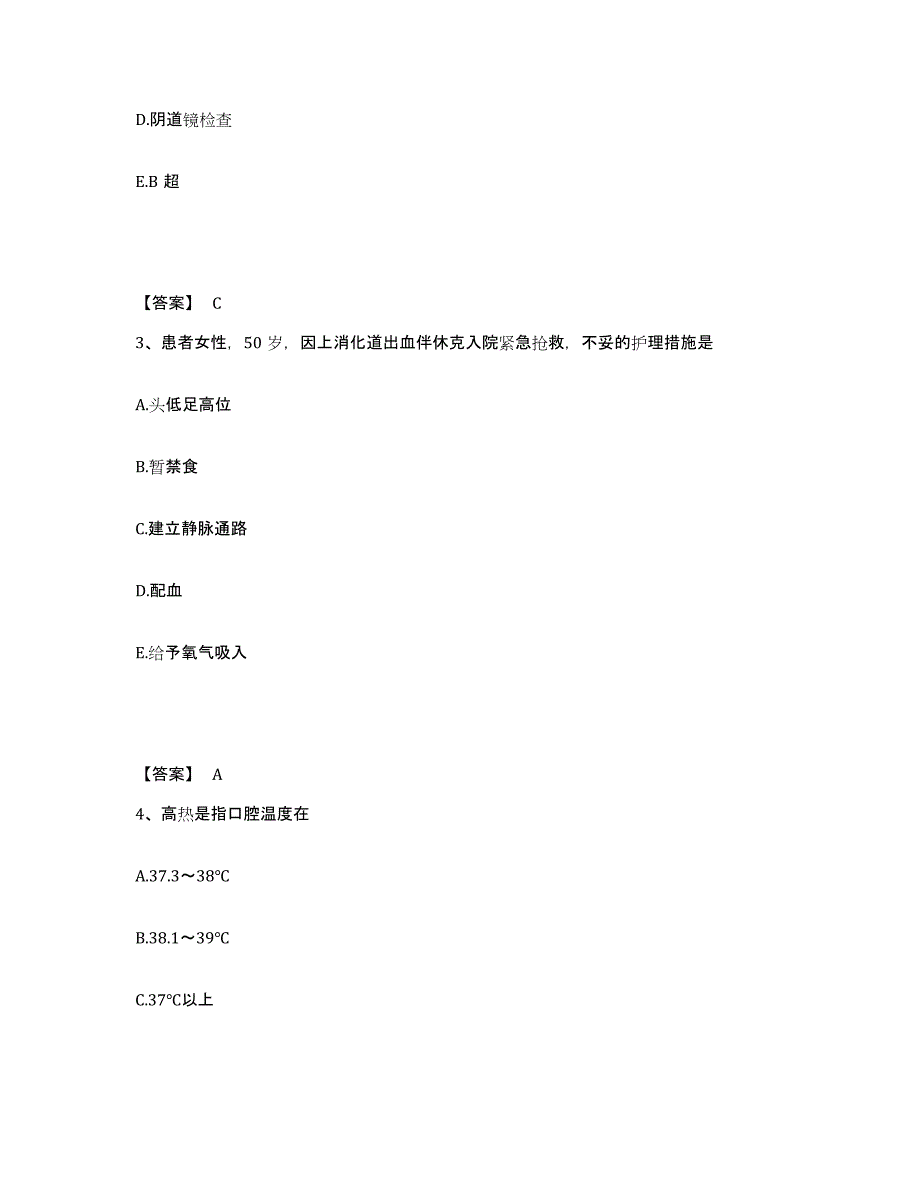 D.阴道镜检查

E.B 超

【答案】 C

3、患者女性，50 岁，因上消化道出血伴休克入院紧急抢救，不妥的护理措施是

A.头低足高位

B.暂禁食

C.建立静脉通路

D.配血

E.给予氧气吸入

【答案】 A

4、高热是指口腔温度在

A.37.3～38℃

B.38.1～39℃

C.37℃以上